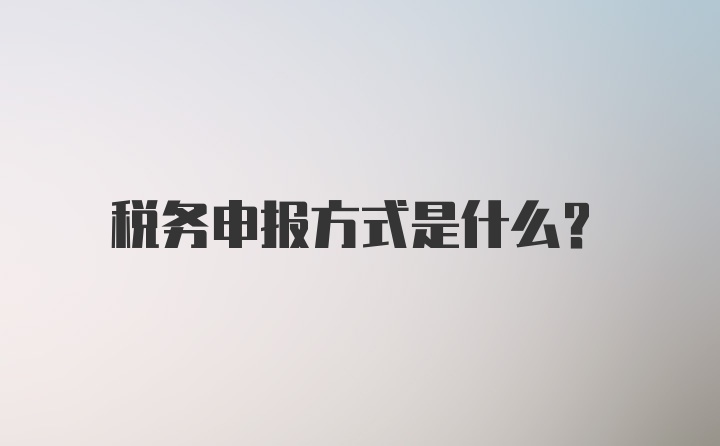 税务申报方式是什么?